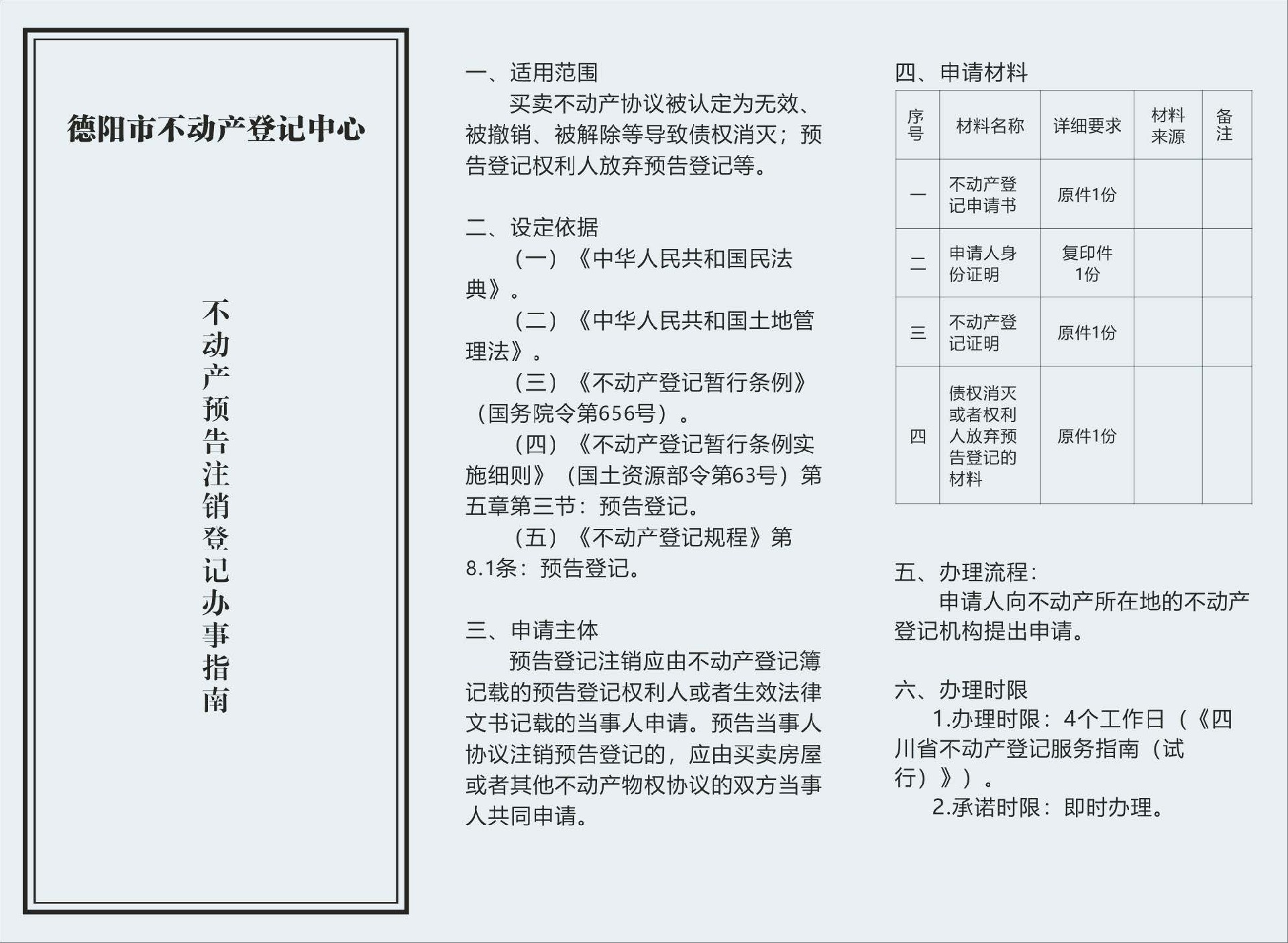 德阳市不动产登记中心

不动产预告注销登记办事指南

一、适用范围

买卖不动产协议被认定为无效、被撤销、被解除等导致债权消灭；预告登记权利人放弃预告登记等。

二、设定依据

（一）《中华人民共和国民法典》。

（二）《中华人民共和国土地管理法》。

（三）《不动产登记暂行条例》（国务院令第656号）。

（四）《不动产登记暂行条例实施细则》（国土资源部令第63号）第五章第三节：预告登记。

（五）《不动产登记规程》第8.1条：预告登记。

三、申请主体

预告登记注销应由不动产登记簿记载的预告登记权利人或者生效法律文书记载的当事人申请。预告当事人协议注销预告登记的，应由买卖房屋或者其他不动产物权协议的双方当事人共同申请。

四、申请材料

| 序号 | 材料名称 | 详细要求 | 材料来源 | 备注 |
|---|---|---|---|---|
| 一 | 不动产登记申请书 | 原件1份 | | |
| 二 | 申请人身份证明 | 复印件1份 | | |
| 三 | 不动产登记证明 | 原件1份 | | |
| 四 | 债权消灭或者权利人放弃预告登记的材料 | 原件1份 | | |

五、办理流程：

申请人向不动产所在地的不动产登记机构提出申请。

六、办理时限

1.办理时限：4个工作日（《四川省不动产登记服务指南（试行）》）。

2.承诺时限：即时办理。